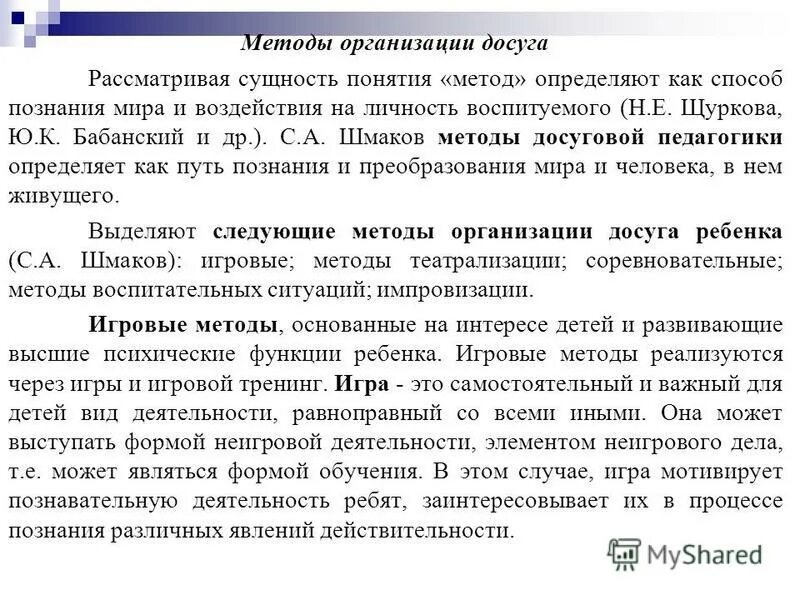 Методы организации досуга

Рассматривая сущность понятия «метод» определяют как способ познания мира и воздействия на личность воспитуемого (Н.Е. Щуркова, Ю.К. Бабанский и др.). С.А. Шмаков методы досуговой педагогики определяет как путь познания и преобразования мира и человека, в нем живущего.

Выделяют следующие методы организации досуга ребенка (С.А. Шмаков): игровые; методы театрализации; соревновательные; методы воспитательных ситуаций; импровизации.

Игровые методы, основанные на интересе детей и развивающие высшие психические функции ребенка. Игровые методы реализуются через игры и игровой тренинг. Игра - это самостоятельный и важный для детей вид деятельности, равноправный со всеми иными. Она может выступать формой неигровой деятельности, элементом неигрового дела, т.е. может являться формой обучения. В этом случае, игра мотивирует познавательную деятельность ребят, заинтересовывает их в процессе познания различных явлений действительности.

MyShared